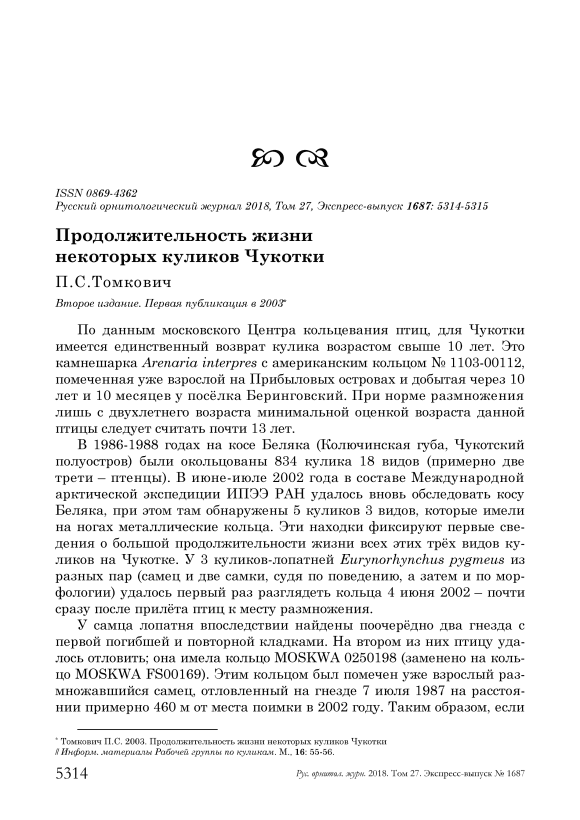 ISSN 0869-4362
Русский орнитологический журнал 2018, Том 27, Экспресс-выпуск 1687: 5314-5315

Продолжительность жизни некоторых куликов Чукотки

П.С.Томкович

Второе издание. Первая публикация в 2003*

По данным московского Центра кольцевания птиц, для Чукотки имеется единственный возврат кулика возрастом свыше 10 лет. Это камнешарка Arenaria interpres с американским кольцом № 1103-00112, помеченная уже взрослой на Прибыловых островах и добытая через 10 лет и 10 месяцев у посёлка Беринговский. При норме размножения лишь с двухлетнего возраста минимальной оценкой возраста данной птицы следует считать почти 13 лет.

В 1986-1988 годах на косе Беляка (Колючинская губа, Чукотский полуостров) были окольцованы 834 кулика 18 видов (примерно две трети – птенцы). В июне-июле 2002 года в составе Международной арктической экспедиции ИПЭЭ РАН удалось вновь обследовать косу Беляка, при этом там обнаружены 5 куликов 3 видов, которые имели на ногах металлические кольца. Эти находки фиксируют первые сведения о большой продолжительности жизни всех этих трёх видов куликов на Чукотке. У 3 куликов-лопатней Eurynorhynchus pygmeus из разных пар (самец и две самки, судя по поведению, а затем и по морфологии) удалось первый раз разглядеть кольца 4 июня 2002 – почти сразу после прилёта птиц к месту размножения.

У самца лопатня впоследствии найдены поочерёдно два гнезда с первой погибшей и повторной кладками. На втором из них птицу удалось отловить; она имела кольцо MOSKWA 0250198 (заменено на кольцо MOSKWA FS00169). Этим кольцом был помечен уже взрослый размножавшийся самец, отловленный на гнезде 7 июля 1987 на расстоянии примерно 460 м от места поимки в 2002 году. Таким образом, если

* Томкович П.С. 2003. Продолжительность жизни некоторых куликов Чукотки // Информ. материалы Рабочей группы по куликам. М., 16: 55-56.

5314 Рус. орнитол. журн. 2018. Том 27. Экспресс-выпуск № 1687